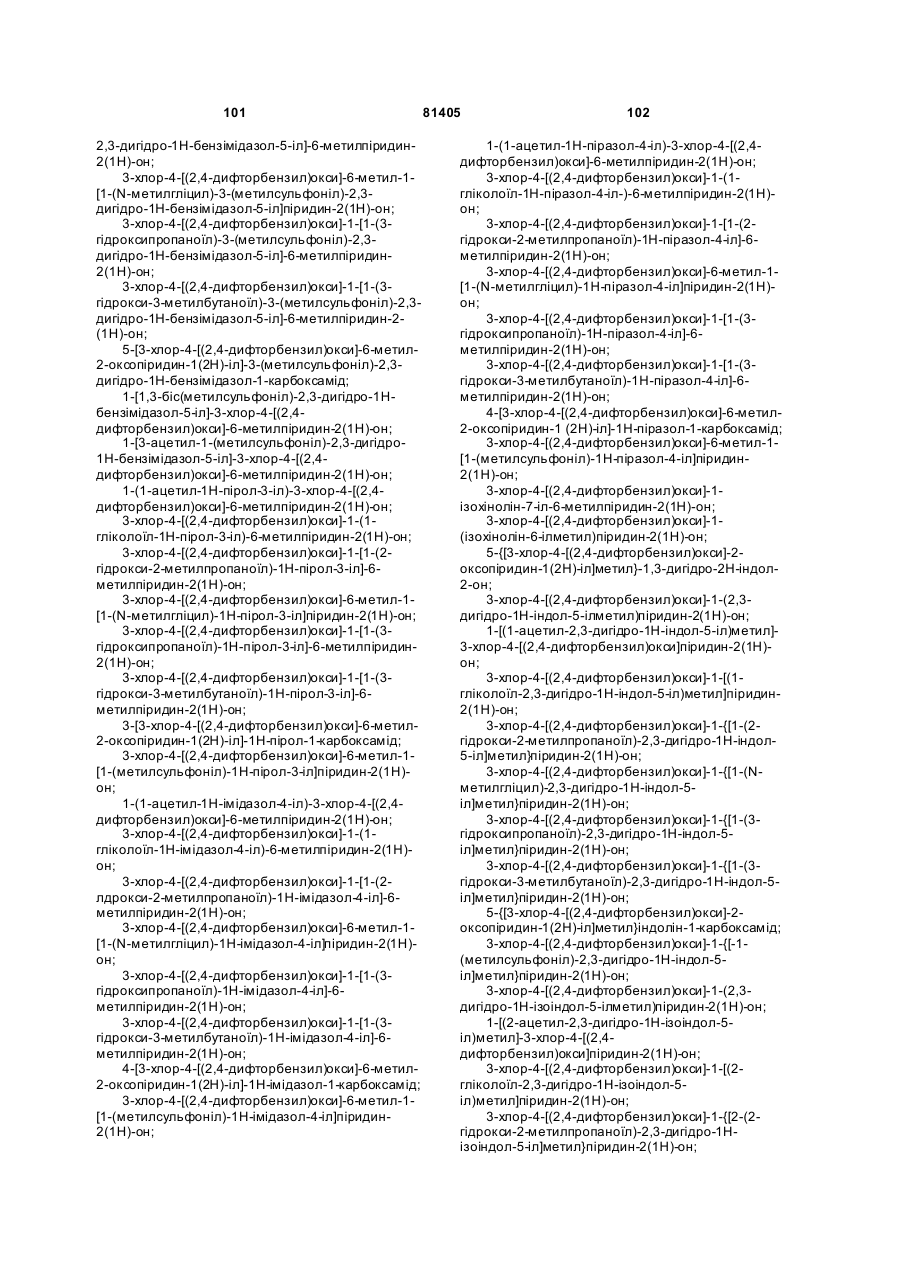 101 81405 102

2,3-дигідро-1Н-бензімідазол-5-іл]-6-метилпіридин-2(1Н)-он;
3-хлор-4-[(2,4-дифторбензил)окси]-6-метил-1-[1-(N-метилгліцил)-3-(метилсульфоніл)-2,3-дигідро-1Н-бензімідазол-5-іл]піридин-2(1Н)-он;
3-хлор-4-[(2,4-дифторбензил)окси]-1-[1-(3-гідроксипропаноїл)-3-(метилсульфоніл)-2,3-дигідро-1Н-бензімідазол-5-іл]-6-метилпіридин-2(1Н)-он;
3-хлор-4-[(2,4-дифторбензил)окси]-1-[1-(3-гідрокси-3-метилбутаноїл)-3-(метилсульфоніл)-2,3-дигідро-1Н-бензімідазол-5-іл]-6-метилпіридин-2-(1Н)-он;
5-[3-хлор-4-[(2,4-дифторбензил)окси]-6-метил-2-оксопіридин-1(2Н)-іл]-3-(метилсульфоніл)-2,3-дигідро-1Н-бензімідазол-1-карбоксамід;
1-[1,3-біс(метилсульфоніл)-2,3-дигідро-1Н-бензімідазол-5-іл]-3-хлор-4-[(2,4-дифторбензил)окси]-6-метилпіридин-2(1Н)-он;
1-[3-ацетил-1-(метилсульфоніл)-2,3-дигідро-1Н-бензімідазол-5-іл]-3-хлор-4-[(2,4-дифторбензил)окси]-6-метилпіридин-2(1Н)-он;
1-(1-ацетил-1Н-пірол-3-іл)-3-хлор-4-[(2,4-дифторбензил)окси]-6-метилпіридин-2(1Н)-он;
3-хлор-4-[(2,4-дифторбензил)окси]-1-(1-гліколоїл-1Н-пірол-3-іл)-6-метилпіридин-2(1Н)-он;
3-хлор-4-[(2,4-дифторбензил)окси]-1-[1-(2-гідрокси-2-метилпропаноїл)-1Н-пірол-3-іл]-6-метилпіридин-2(1Н)-он;
3-хлор-4-[(2,4-дифторбензил)окси]-6-метил-1-[1-(N-метилгліцил)-1Н-пірол-3-іл]піридин-2(1Н)-он;
3-хлор-4-[(2,4-дифторбензил)окси]-1-[1-(3-гідроксипропаноїл)-1Н-пірол-3-іл]-6-метилпіридин-2(1Н)-он;
3-хлор-4-[(2,4-дифторбензил)окси]-1-[1-(3-гідрокси-3-метилбутаноїл)-1Н-пірол-3-іл]-6-метилпіридин-2(1Н)-он;
3-[3-хлор-4-[(2,4-дифторбензил)окси]-6-метил-2-оксопіридин-1(2Н)-іл]-1Н-пірол-1-карбоксамід;
3-хлор-4-[(2,4-дифторбензил)окси]-6-метил-1-[1-(метилсульфоніл)-1Н-пірол-3-іл]піридин-2(1Н)-он;
1-(1-ацетил-1Н-імідазол-4-іл)-3-хлор-4-[(2,4-дифторбензил)окси]-6-метилпіридин-2(1Н)-он;
3-хлор-4-[(2,4-дифторбензил)окси]-1-(1-гліколоїл-1Н-імідазол-4-іл)-6-метилпіридин-2(1Н)-он;
3-хлор-4-[(2,4-дифторбензил)окси]-1-[1-(2-лдрокси-2-метилпропаноїл)-1Н-імідазол-4-іл]-6-метилпіридин-2(1Н)-он;
3-хлор-4-[(2,4-дифторбензил)окси]-6-метил-1-[1-(N-метилгліцил)-1Н-імідазол-4-іл]піридин-2(1Н)-он;
3-хлор-4-[(2,4-дифторбензил)окси]-1-[1-(3-гідроксипропаноїл)-1Н-імідазол-4-іл]-6-метилпіридин-2(1Н)-он;
3-хлор-4-[(2,4-дифторбензил)окси]-1-[1-(3-гідрокси-3-метилбутаноїл)-1Н-імідазол-4-іл]-6-метилпіридин-2(1Н)-он;
4-[3-хлор-4-[(2,4-дифторбензил)окси]-6-метил-2-оксопіридин-1(2Н)-іл]-1Н-імідазол-1-карбоксамід;
3-хлор-4-[(2,4-дифторбензил)окси]-6-метил-1-[1-(метилсульфоніл)-1Н-імідазол-4-іл]піридин-2(1Н)-он;

1-(1-ацетил-1Н-піразол-4-іл)-3-хлор-4-[(2,4-дифторбензил)окси]-6-метилпіридин-2(1Н)-он;
3-хлор-4-[(2,4-дифторбензил)окси]-1-(1-гліколоїл-1Н-піразол-4-іл-)-6-метилпіридин-2(1Н)-он;
3-хлор-4-[(2,4-дифторбензил)окси]-1-[1-(2-гідрокси-2-метилпропаноїл)-1Н-піразол-4-іл]-6-метилпіридин-2(1Н)-он;
3-хлор-4-[(2,4-дифторбензил)окси]-6-метил-1-[1-(N-метилгліцил)-1Н-піразол-4-іл]піридин-2(1Н)-он;
3-хлор-4-[(2,4-дифторбензил)окси]-1-[1-(3-гідроксипропаноїл)-1Н-піразол-4-іл]-6-метилпіридин-2(1Н)-он;
3-хлор-4-[(2,4-дифторбензил)окси]-1-[1-(3-гідрокси-3-метилбутаноїл)-1Н-піразол-4-іл]-6-метилпіридин-2(1Н)-он;
4-[3-хлор-4-[(2,4-дифторбензил)окси]-6-метил-2-оксопіридин-1 (2Н)-іл]-1Н-піразол-1-карбоксамід;
3-хлор-4-[(2,4-дифторбензил)окси]-6-метил-1-[1-(метилсульфоніл)-1Н-піразол-4-іл]піридин-2(1Н)-он;
3-хлор-4-[(2,4-дифторбензил)окси]-1-ізохінолін-7-іл-6-метилпіридин-2(1Н)-он;
3-хлор-4-[(2,4-дифторбензил)окси]-1-(ізохінолін-6-ілметил)піридин-2(1Н)-он;
5-{[3-хлор-4-[(2,4-дифторбензил)окси]-2-оксопіридин-1(2Н)-іл]метил}-1,3-дигідро-2Н-індол-2-он;
3-хлор-4-[(2,4-дифторбензил)окси]-1-(2,3-дигідро-1Н-індол-5-ілметил)піридин-2(1Н)-он;
1-[(1-ацетил-2,3-дигідро-1Н-індол-5-іл)метил]-3-хлор-4-[(2,4-дифторбензил)окси]піридин-2(1Н)-он;
3-хлор-4-[(2,4-дифторбензил)окси]-1-[(1-гліколоїл-2,3-дигідро-1Н-індол-5-іл)метил]піридин-2(1Н)-он;
3-хлор-4-[(2,4-дифторбензил)окси]-1-{[1-(2-гідрокси-2-метилпропаноїл)-2,3-дигідро-1Н-індол-5-іл]метил}піридин-2(1Н)-он;
3-хлор-4-[(2,4-дифторбензил)окси]-1-{[1-(N-метилгліцил)-2,3-дигідро-1Н-індол-5-іл]метил}піридин-2(1Н)-он;
3-хлор-4-[(2,4-дифторбензил)окси]-1-{[1-(3-гідроксипропаноїл)-2,3-дигідро-1Н-індол-5-іл]метил}піридин-2(1Н)-он;
3-хлор-4-[(2,4-дифторбензил)окси]-1-{[1-(3-гідрокси-3-метилбутаноїл)-2,3-дигідро-1Н-індол-5-іл]метил}піридин-2(1Н)-он;
5-{[3-хлор-4-[(2,4-дифторбензил)окси]-2-оксопіридин-1(2Н)-іл]метил}індолін-1-карбоксамід;
3-хлор-4-[(2,4-дифторбензил)окси]-1-{[-1-(метилсульфоніл)-2,3-дигідро-1Н-індол-5-іл]метил}піридин-2(1Н)-он;
3-хлор-4-[(2,4-дифторбензил)окси]-1-(2,3-дигідро-1Н-ізоіндол-5-ілметил)піридин-2(1Н)-он;
1-[(2-ацетил-2,3-дигідро-1Н-ізоіндол-5-іл)метил]-3-хлор-4-[(2,4-дифторбензил)окси]піридин-2(1Н)-он;
3-хлор-4-[(2,4-дифторбензил)окси]-1-[(2-гліколоїл-2,3-дигідро-1Н-ізоіндол-5-іл)метил]піридин-2(1Н)-он;
3-хлор-4-[(2,4-дифторбензил)окси]-1-{[2-(2-гідрокси-2-метилпропаноїл)-2,3-дигідро-1Н-ізоіндол-5-іл]метил}піридин-2(1Н)-он;